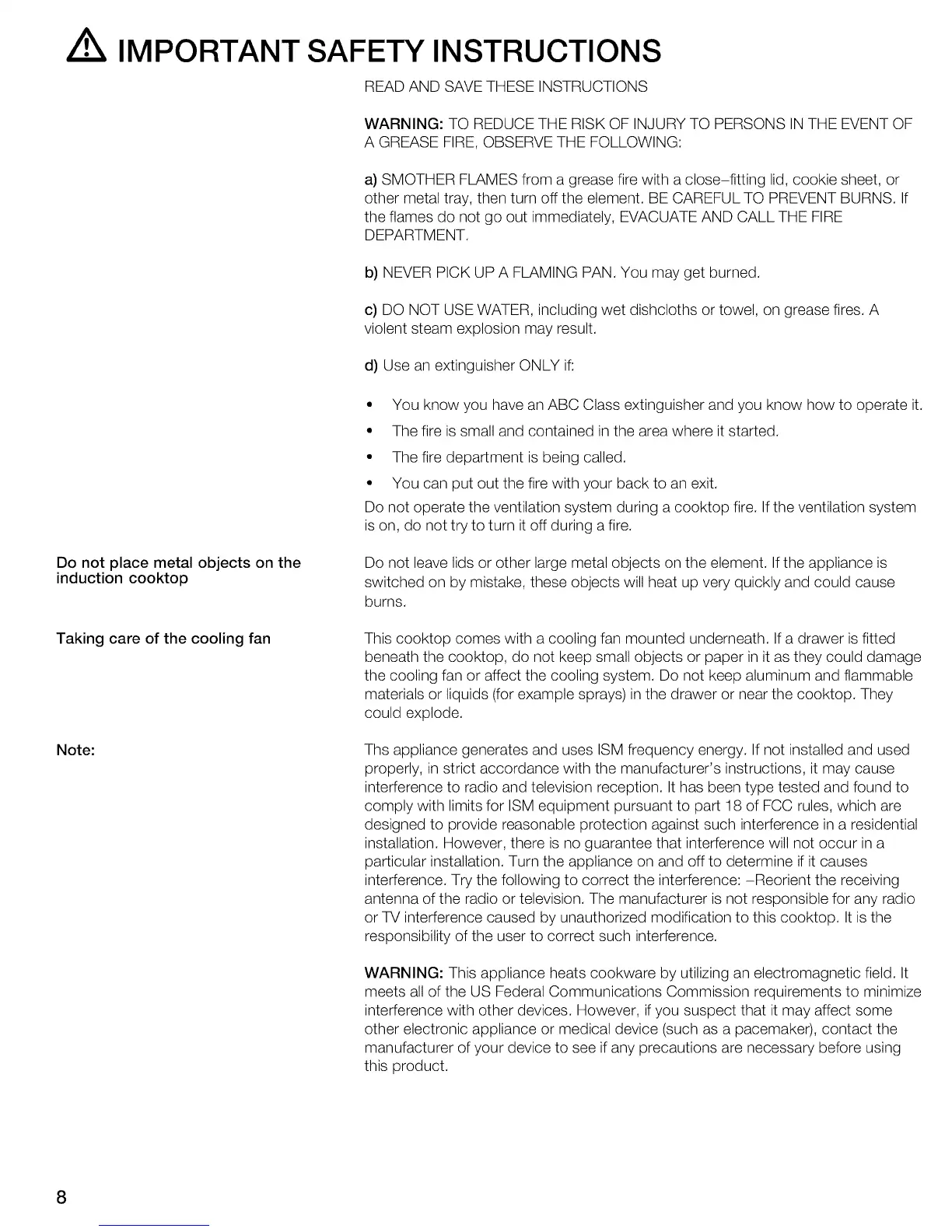 IMPORTANT SAFETY INSTRUCTIONS

READ AND SAVE THESE INSTRUCTIONS

WARNING: TO REDUCE THE RISK OF INJURY TO PERSONS IN THE EVENT OF A GREASE FIRE, OBSERVE THE FOLLOWING:

a) SMOTHER FLAMES from a grease fire with a close–fitting lid, cookie sheet, or other metal tray, then turn off the element. BE CAREFUL TO PREVENT BURNS. If the flames do not go out immediately, EVACUATE AND CALL THE FIRE DEPARTMENT.

b) NEVER PICK UP A FLAMING PAN. You may get burned.

c) DO NOT USE WATER, including wet dishcloths or towel, on grease fires. A violent steam explosion may result.

d) Use an extinguisher ONLY if:

• You know you have an ABC Class extinguisher and you know how to operate it.
• The fire is small and contained in the area where it started.
• The fire department is being called.
• You can put out the fire with your back to an exit.

Do not operate the ventilation system during a cooktop fire. If the ventilation system is on, do not try to turn it off during a fire.

Do not place metal objects on the induction cooktop

Do not leave lids or other large metal objects on the element. If the appliance is switched on by mistake, these objects will heat up very quickly and could cause burns.

Taking care of the cooling fan

This cooktop comes with a cooling fan mounted underneath. If a drawer is fitted beneath the cooktop, do not keep small objects or paper in it as they could damage the cooling fan or affect the cooling system. Do not keep aluminum and flammable materials or liquids (for example sprays) in the drawer or near the cooktop. They could explode.

Note:

Ths appliance generates and uses ISM frequency energy. If not installed and used properly, in strict accordance with the manufacturer's instructions, it may cause interference to radio and television reception. It has been type tested and found to comply with limits for ISM equipment pursuant to part 18 of FCC rules, which are designed to provide reasonable protection against such interference in a residential installation. However, there is no guarantee that interference will not occur in a particular installation. Turn the appliance on and off to determine if it causes interference. Try the following to correct the interference: –Reorient the receiving antenna of the radio or television. The manufacturer is not responsible for any radio or TV interference caused by unauthorized modification to this cooktop. It is the responsibility of the user to correct such interference.

WARNING: This appliance heats cookware by utilizing an electromagnetic field. It meets all of the US Federal Communications Commission requirements to minimize interference with other devices. However, if you suspect that it may affect some other electronic appliance or medical device (such as a pacemaker), contact the manufacturer of your device to see if any precautions are necessary before using this product.

8